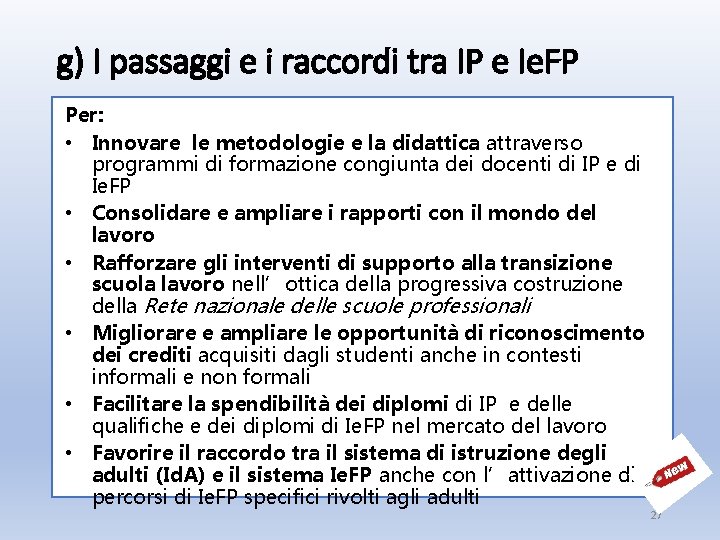 g) I passaggi e i raccordi tra IP e IeFP

Per:

• Innovare le metodologie e la didattica attraverso programmi di formazione congiunta dei docenti di IP e di IeFP
• Consolidare e ampliare i rapporti con il mondo del lavoro
• Rafforzare gli interventi di supporto alla transizione scuola lavoro nell' ottica della progressiva costruzione della Rete nazionale delle scuole professionali
• Migliorare e ampliare le opportunità di riconoscimento dei crediti acquisiti dagli studenti anche in contesti informali e non formali
• Facilitare la spendibilità dei diplomi di IP e delle qualifiche e dei diplomi di IeFP nel mercato del lavoro
• Favorire il raccordo tra il sistema di istruzione degli adulti (IdA) e il sistema IeFP anche con l' attivazione di percorsi di IeFP specifici rivolti agli adulti

New

27